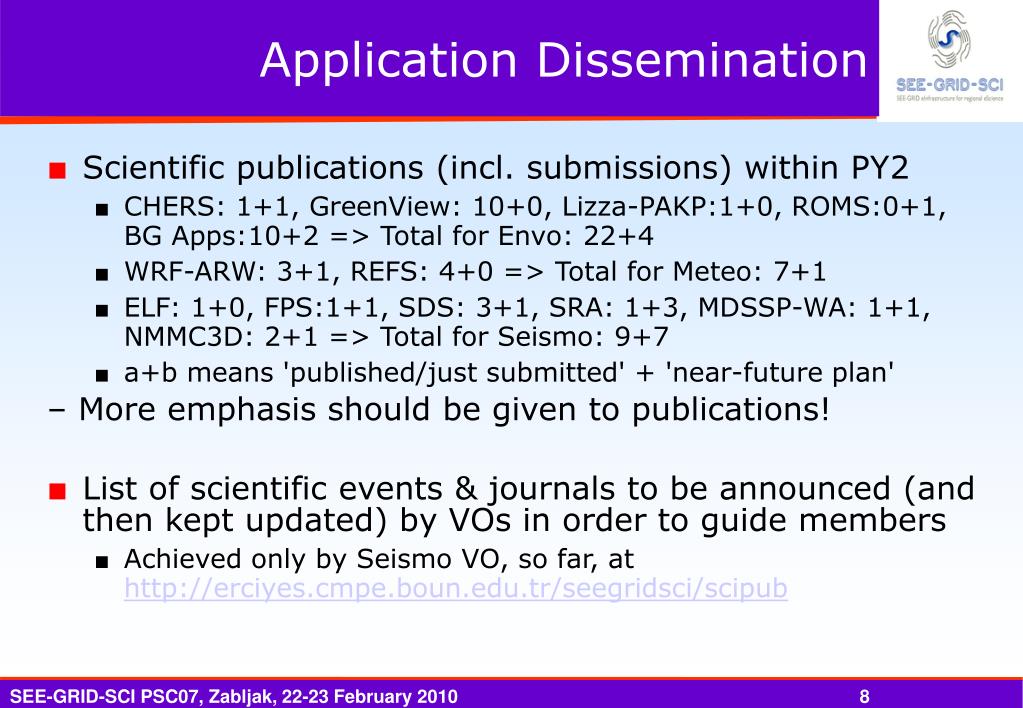 Application Dissemination

SEE-GRID-SCI
SEE-GRID eInfrastructure for regional eScience

Scientific publications (incl. submissions) within PY2

CHERS: 1+1, GreenView: 10+0, Lizza-PAKP:1+0, ROMS:0+1, BG Apps:10+2 => Total for Envo: 22+4

WRF-ARW: 3+1, REFS: 4+0 => Total for Meteo: 7+1

ELF: 1+0, FPS:1+1, SDS: 3+1, SRA: 1+3, MDSSP-WA: 1+1, NMMC3D: 2+1 => Total for Seismo: 9+7

a+b means 'published/just submitted' + 'near-future plan'

– More emphasis should be given to publications!

List of scientific events & journals to be announced (and then kept updated) by VOs in order to guide members

Achieved only by Seismo VO, so far, at http://erciyes.cmpe.boun.edu.tr/seegridsci/scipub

SEE-GRID-SCI PSC07, Zabljak, 22-23 February 2010

8